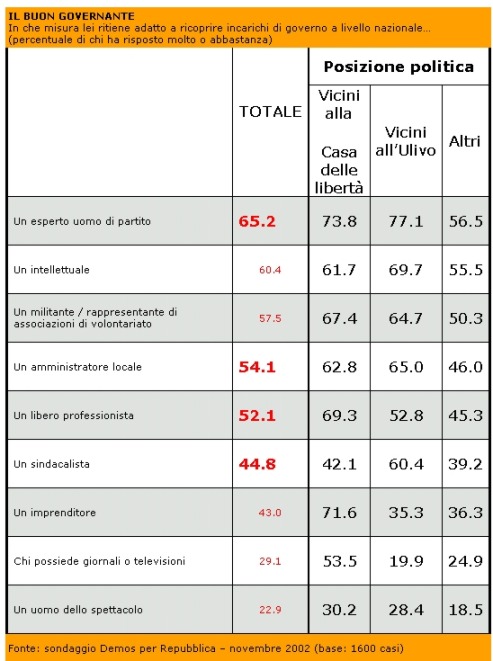 IL BUON GOVERNANTE
In che misura lei ritiene adatto a ricoprire incarichi di governo a livello nazionale... (percentuale di chi ha risposto molto o abbastanza)

| | TOTALE | Posizione politica: Vicini alla Casa delle libertà | Posizione politica: Vicini all'Ulivo | Posizione politica: Altri |
|---|---|---|---|---|
| Un esperto uomo di partito | 65.2 | 73.8 | 77.1 | 56.5 |
| Un intellettuale | 60.4 | 61.7 | 69.7 | 55.5 |
| Un militante / rappresentante di associazioni di volontariato | 57.5 | 67.4 | 64.7 | 50.3 |
| Un amministratore locale | 54.1 | 62.8 | 65.0 | 46.0 |
| Un libero professionista | 52.1 | 69.3 | 52.8 | 45.3 |
| Un sindacalista | 44.8 | 42.1 | 60.4 | 39.2 |
| Un imprenditore | 43.0 | 71.6 | 35.3 | 36.3 |
| Chi possiede giornali o televisioni | 29.1 | 53.5 | 19.9 | 24.9 |
| Un uomo dello spettacolo | 22.9 | 30.2 | 28.4 | 18.5 |

Fonte: sondaggio Demos per Repubblica – novembre 2002 (base: 1600 casi)